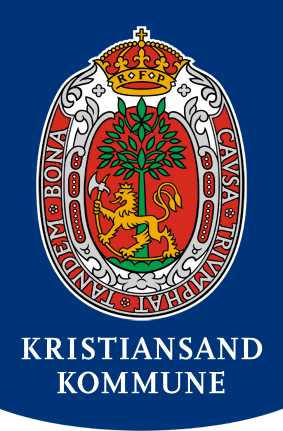 R F P

CAVSA TRIVMPHAT TANDEM BONA

KRISTIANSAND
KOMMUNE